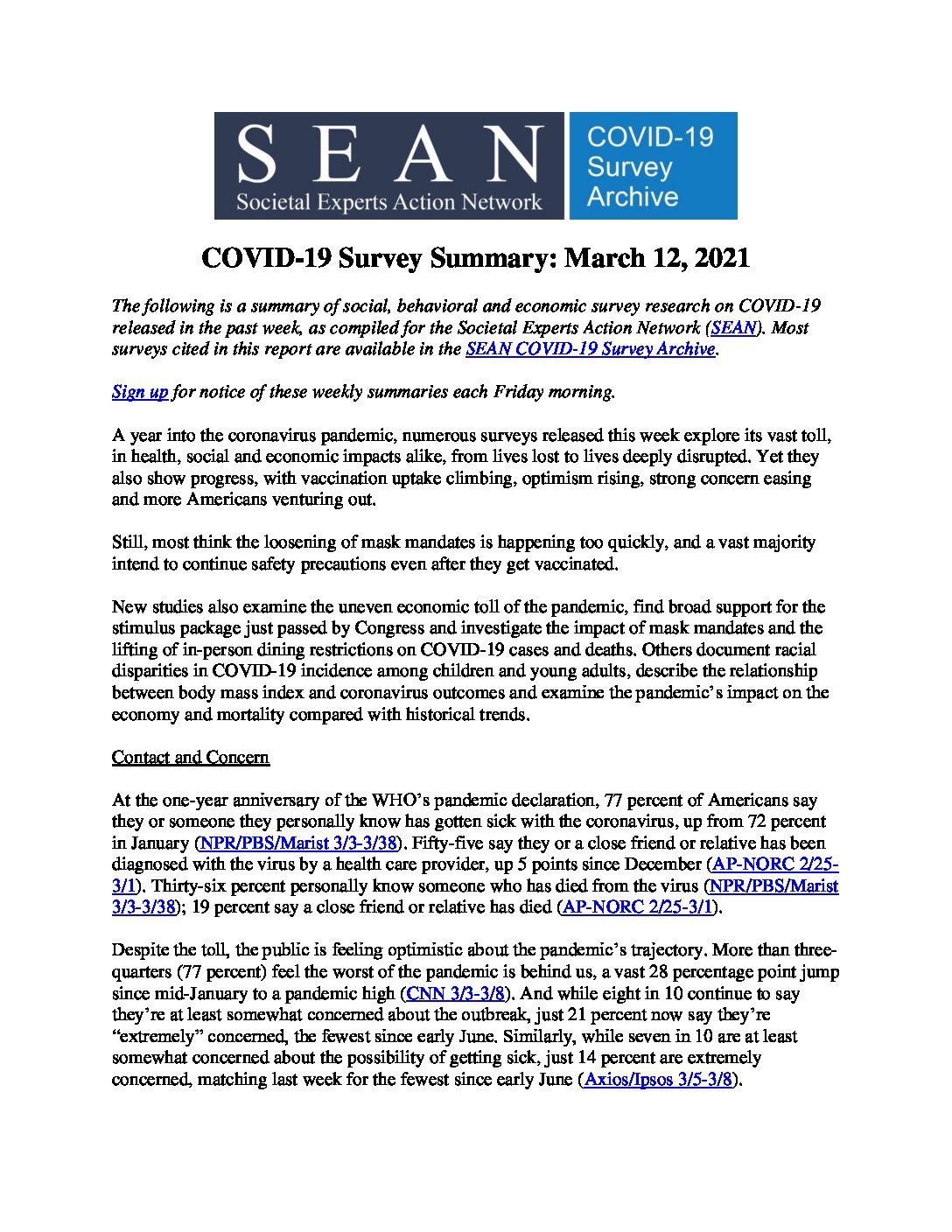 SEAN
Societal Experts Action Network

COVID-19
Survey
Archive

COVID-19 Survey Summary: March 12, 2021

The following is a summary of social, behavioral and economic survey research on COVID-19 released in the past week, as compiled for the Societal Experts Action Network (SEAN). Most surveys cited in this report are available in the SEAN COVID-19 Survey Archive.

Sign up for notice of these weekly summaries each Friday morning.

A year into the coronavirus pandemic, numerous surveys released this week explore its vast toll, in health, social and economic impacts alike, from lives lost to lives deeply disrupted. Yet they also show progress, with vaccination uptake climbing, optimism rising, strong concern easing and more Americans venturing out.

Still, most think the loosening of mask mandates is happening too quickly, and a vast majority intend to continue safety precautions even after they get vaccinated.

New studies also examine the uneven economic toll of the pandemic, find broad support for the stimulus package just passed by Congress and investigate the impact of mask mandates and the lifting of in-person dining restrictions on COVID-19 cases and deaths. Others document racial disparities in COVID-19 incidence among children and young adults, describe the relationship between body mass index and coronavirus outcomes and examine the pandemic's impact on the economy and mortality compared with historical trends.

Contact and Concern

At the one-year anniversary of the WHO's pandemic declaration, 77 percent of Americans say they or someone they personally know has gotten sick with the coronavirus, up from 72 percent in January (NPR/PBS/Marist 3/3-3/38). Fifty-five say they or a close friend or relative has been diagnosed with the virus by a health care provider, up 5 points since December (AP-NORC 2/25-3/1). Thirty-six percent personally know someone who has died from the virus (NPR/PBS/Marist 3/3-3/38); 19 percent say a close friend or relative has died (AP-NORC 2/25-3/1).

Despite the toll, the public is feeling optimistic about the pandemic's trajectory. More than three-quarters (77 percent) feel the worst of the pandemic is behind us, a vast 28 percentage point jump since mid-January to a pandemic high (CNN 3/3-3/8). And while eight in 10 continue to say they're at least somewhat concerned about the outbreak, just 21 percent now say they're "extremely" concerned, the fewest since early June. Similarly, while seven in 10 are at least somewhat concerned about the possibility of getting sick, just 14 percent are extremely concerned, matching last week for the fewest since early June (Axios/Ipsos 3/5-3/8).